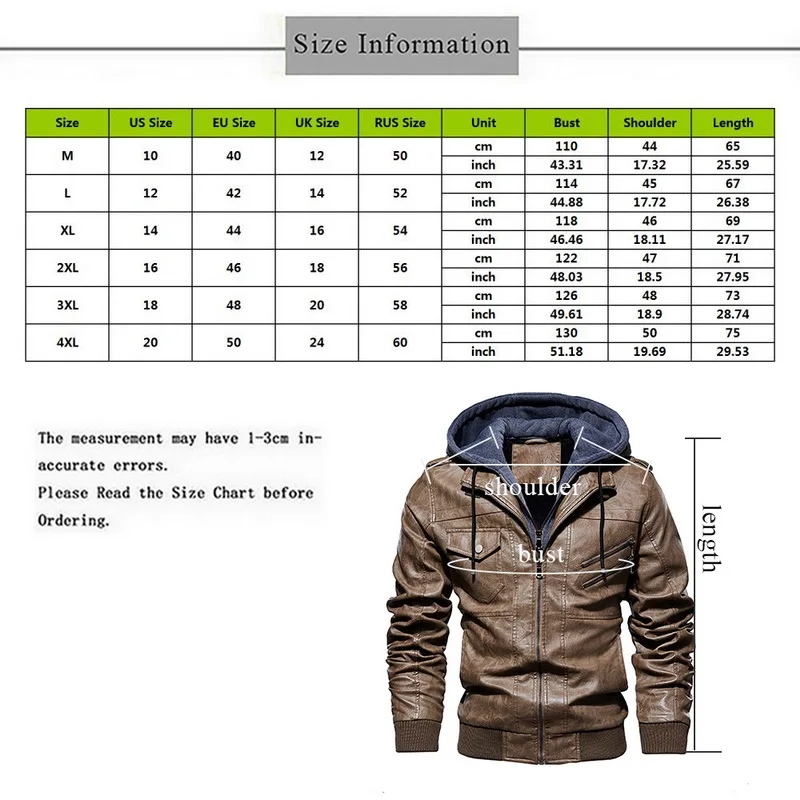 Size Information

| Size | US Size | EU Size | UK Size | RUS Size | Unit | Bust | Shoulder | Length |
|---|---|---|---|---|---|---|---|---|
| M | 10 | 40 | 12 | 50 | cm | 110 | 44 | 65 |
| | | | | | inch | 43.31 | 17.32 | 25.59 |
| L | 12 | 42 | 14 | 52 | cm | 114 | 45 | 67 |
| | | | | | inch | 44.88 | 17.72 | 26.38 |
| XL | 14 | 44 | 16 | 54 | cm | 118 | 46 | 69 |
| | | | | | inch | 46.46 | 18.11 | 27.17 |
| 2XL | 16 | 46 | 18 | 56 | cm | 122 | 47 | 71 |
| | | | | | inch | 48.03 | 18.5 | 27.95 |
| 3XL | 18 | 48 | 20 | 58 | cm | 126 | 48 | 73 |
| | | | | | inch | 49.61 | 18.9 | 28.74 |
| 4XL | 20 | 50 | 24 | 60 | cm | 130 | 50 | 75 |
| | | | | | inch | 51.18 | 19.69 | 29.53 |

The measurement may have 1-3cm inaccurate errors.
Please Read the Size Chart before Ordering.

shoulder
bust
length